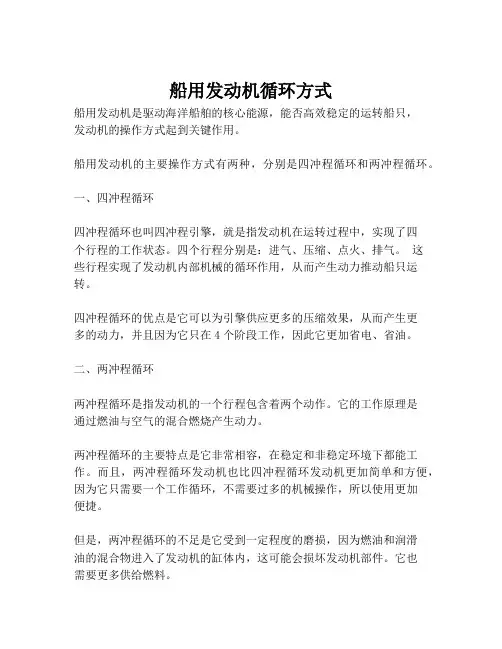 船用发动机循环方式

船用发动机是驱动海洋船舶的核心能源，能否高效稳定的运转船只，发动机的操作方式起到关键作用。

船用发动机的主要操作方式有两种，分别是四冲程循环和两冲程循环。

一、四冲程循环

四冲程循环也叫四冲程引擎，就是指发动机在运转过程中，实现了四个行程的工作状态。四个行程分别是：进气、压缩、点火、排气。 这些行程实现了发动机内部机械的循环作用，从而产生动力推动船只运转。

四冲程循环的优点是它可以为引擎供应更多的压缩效果，从而产生更多的动力，并且因为它只在 4 个阶段工作，因此它更加省电、省油。

二、两冲程循环

两冲程循环是指发动机的一个行程包含着两个动作。它的工作原理是通过燃油与空气的混合燃烧产生动力。

两冲程循环的主要特点是它非常相容，在稳定和非稳定环境下都能工作。而且，两冲程循环发动机也比四冲程循环发动机更加简单和方便，因为它只需要一个工作循环，不需要过多的机械操作，所以使用更加便捷。

但是，两冲程循环的不足是它受到一定程度的磨损，因为燃油和润滑油的混合物进入了发动机的缸体内，这可能会损坏发动机部件。它也需要更多供给燃料。